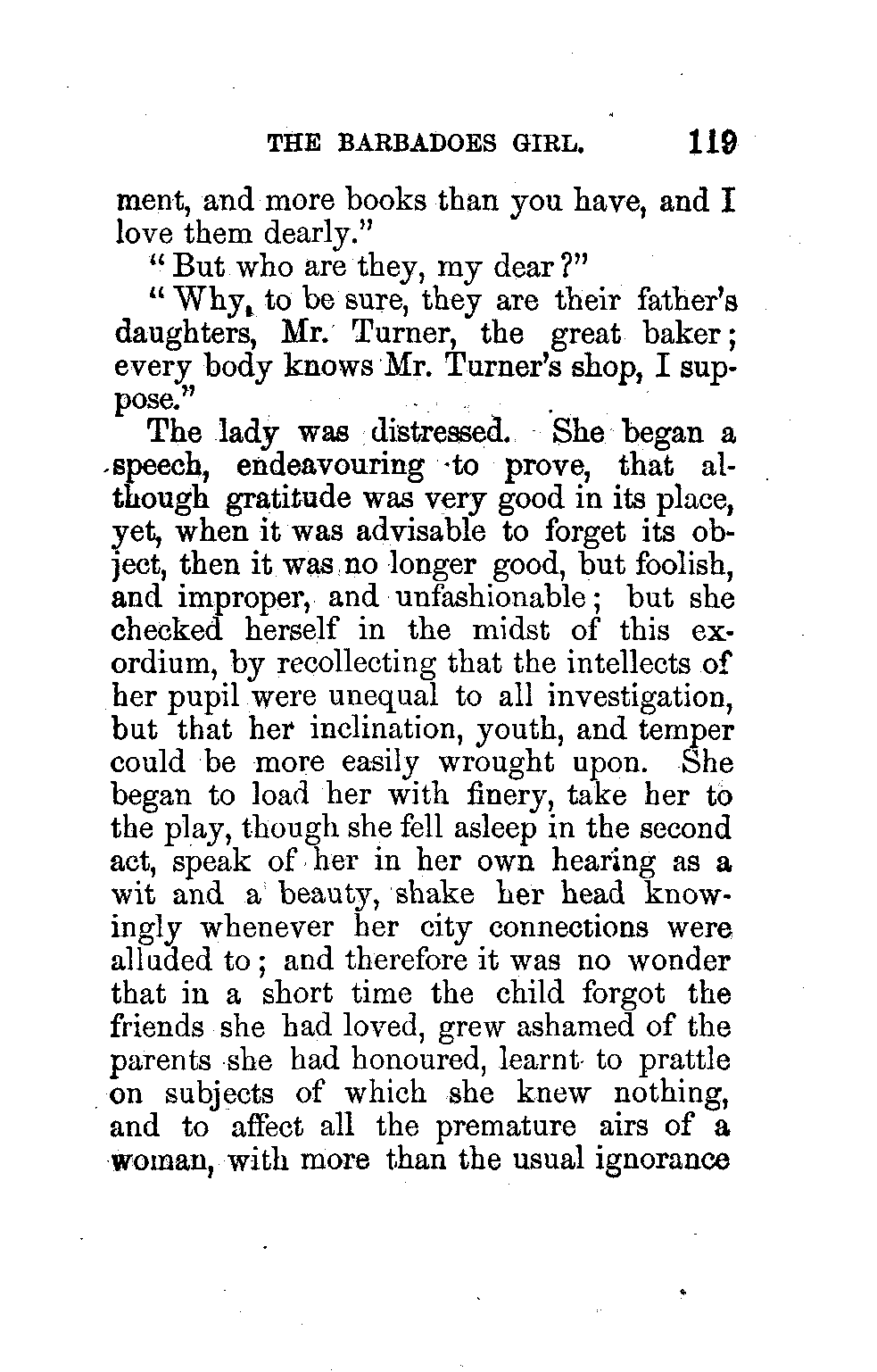 THE BARBADOES GIRL. 119

ment, and more books than you have, and I love them dearly."

"But who are they, my dear?"

"Why, to be sure, they are their father's daughters, Mr. Turner, the great baker; every body knows Mr. Turner's shop, I suppose."

The lady was distressed. She began a speech, endeavouring to prove, that although gratitude was very good in its place, yet, when it was advisable to forget its object, then it was no longer good, but foolish, and improper, and unfashionable; but she checked herself in the midst of this exordium, by recollecting that the intellects of her pupil were unequal to all investigation, but that her inclination, youth, and temper could be more easily wrought upon. She began to load her with finery, take her to the play, though she fell asleep in the second act, speak of her in her own hearing as a wit and a beauty, shake her head knowingly whenever her city connections were alluded to; and therefore it was no wonder that in a short time the child forgot the friends she had loved, grew ashamed of the parents she had honoured, learnt to prattle on subjects of which she knew nothing, and to affect all the premature airs of a woman, with more than the usual ignorance